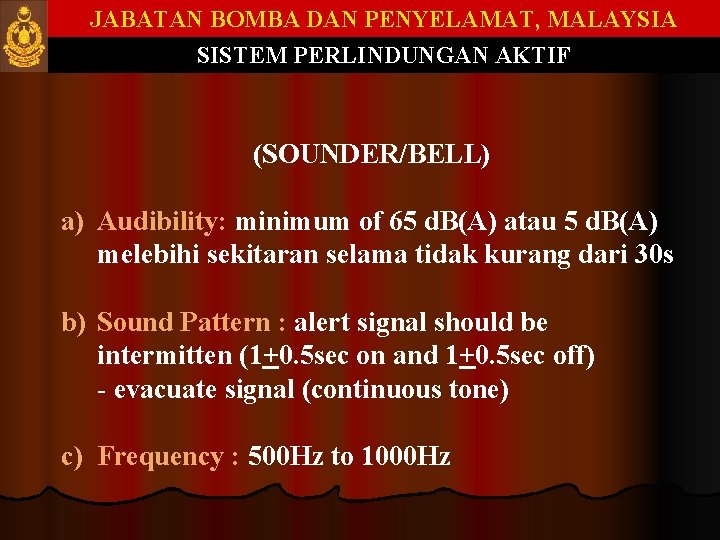 JABATAN BOMBA DAN PENYELAMAT, MALAYSIA

SISTEM PERLINDUNGAN AKTIF

(SOUNDER/BELL)

a) Audibility: minimum of 65 dB(A) atau 5 dB(A) melebihi sekitaran selama tidak kurang dari 30s

b) Sound Pattern : alert signal should be intermitten (1$\pm$0.5sec on and 1$\pm$0.5sec off)
- evacuate signal (continuous tone)

c) Frequency : 500Hz to 1000Hz